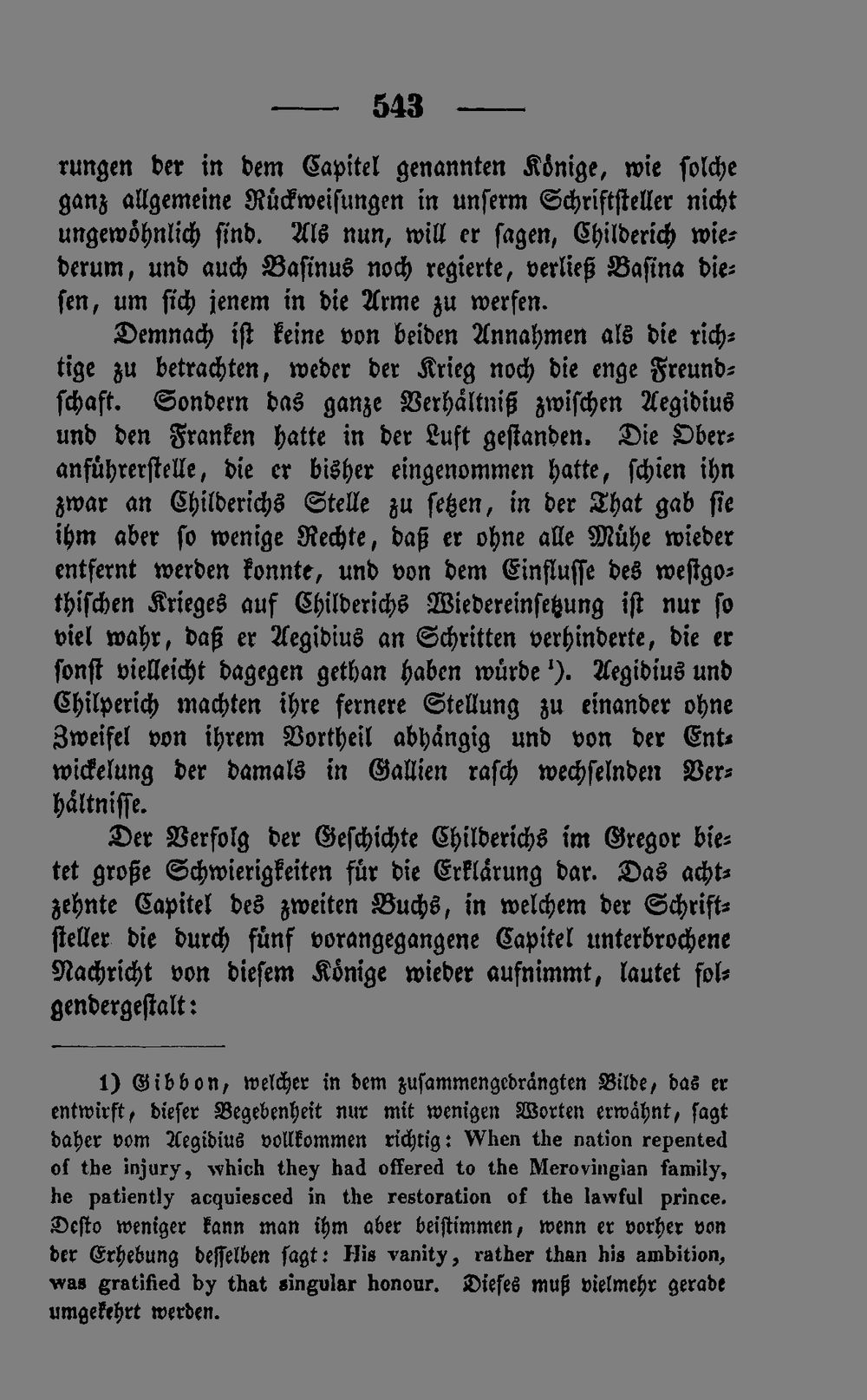 —— 543 ——

rungen der in dem Capitel genannten Könige, wie solche ganz allgemeine Rückweisungen in unserm Schriftsteller nicht ungewöhnlich sind. Als nun, will er sagen, Childerich wiederum, und auch Basinus noch regierte, verließ Basina diesen, um sich jenem in die Arme zu werfen.

Demnach ist keine von beiden Annahmen als die richtige zu betrachten, weder der Krieg noch die enge Freundschaft. Sondern das ganze Verhältniß zwischen Aegidius und den Franken hatte in der Luft gestanden. Die Oberanführerstelle, die er bisher eingenommen hatte, schien ihn zwar an Childerichs Stelle zu setzen, in der That gab sie ihm aber so wenige Rechte, daß er ohne alle Mühe wieder entfernt werden konnte, und von dem Einflusse des westgothischen Krieges auf Childerichs Wiedereinsetzung ist nur so viel wahr, daß er Aegidius an Schritten verhinderte, die er sonst vielleicht dagegen gethan haben würde $^{1}$). Aegidius und Chilperich machten ihre fernere Stellung zu einander ohne Zweifel von ihrem Vortheil abhängig und von der Entwickelung der damals in Gallien rasch wechselnden Verhältnisse.

Der Verfolg der Geschichte Childerichs im Gregor bietet große Schwierigkeiten für die Erklärung dar. Das achtzehnte Capitel des zweiten Buchs, in welchem der Schriftsteller die durch fünf vorangegangene Capitel unterbrochene Nachricht von diesem Könige wieder aufnimmt, lautet folgendergestalt:

1) Gibbon, welcher in dem zusammengedrängten Bilde, das er entwirft, dieser Begebenheit nur mit wenigen Worten erwähnt, sagt daher vom Aegidius vollkommen richtig: When the nation repented of the injury, which they had offered to the Merovingian family, he patiently acquiesced in the restoration of the lawful prince. Desto weniger kann man ihm aber beistimmen, wenn er vorher von der Erhebung desselben sagt: His vanity, rather than his ambition, was gratified by that singular honour. Dieses muß vielmehr gerade umgekehrt werden.